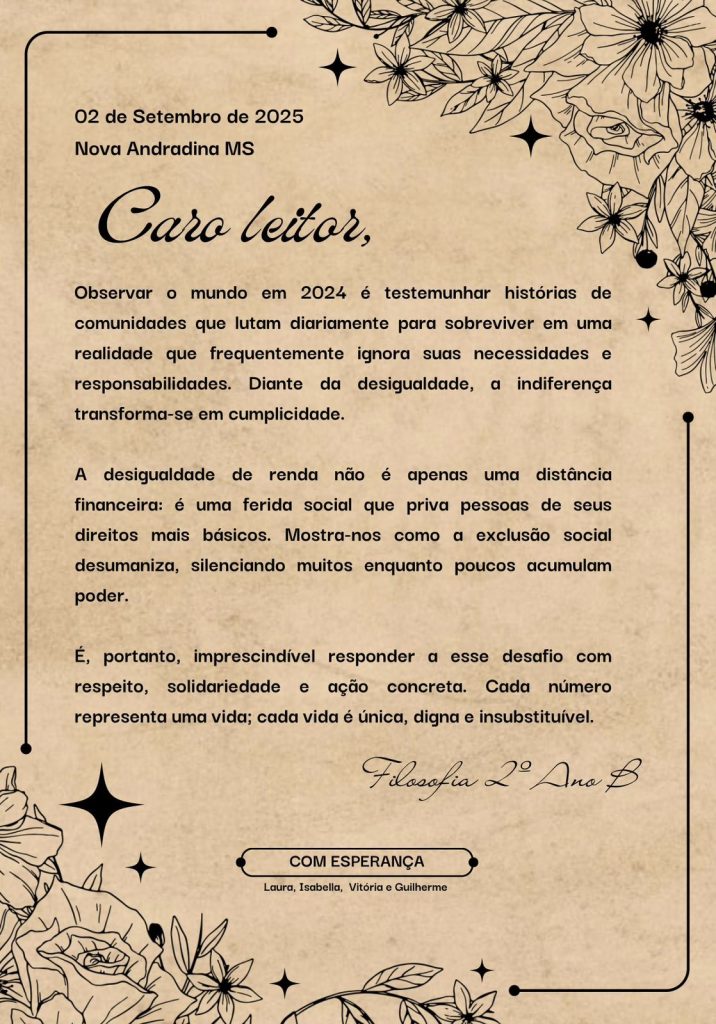 02 de Setembro de 2025
Nova Andradina MS

Caro leitor,

Observar o mundo em 2024 é testemunhar histórias de comunidades que lutam diariamente para sobreviver em uma realidade que frequentemente ignora suas necessidades e responsabilidades. Diante da desigualdade, a indiferença transforma-se em cumplicidade.

A desigualdade de renda não é apenas uma distância financeira: é uma ferida social que priva pessoas de seus direitos mais básicos. Mostra-nos como a exclusão social desumaniza, silenciando muitos enquanto poucos acumulam poder.

É, portanto, imprescindível responder a esse desafio com respeito, solidariedade e ação concreta. Cada número representa uma vida; cada vida é única, digna e insubstituível.

Filosofia 2º Ano B

COM ESPERANÇA

Laura, Isabella, Vitória e Guilherme